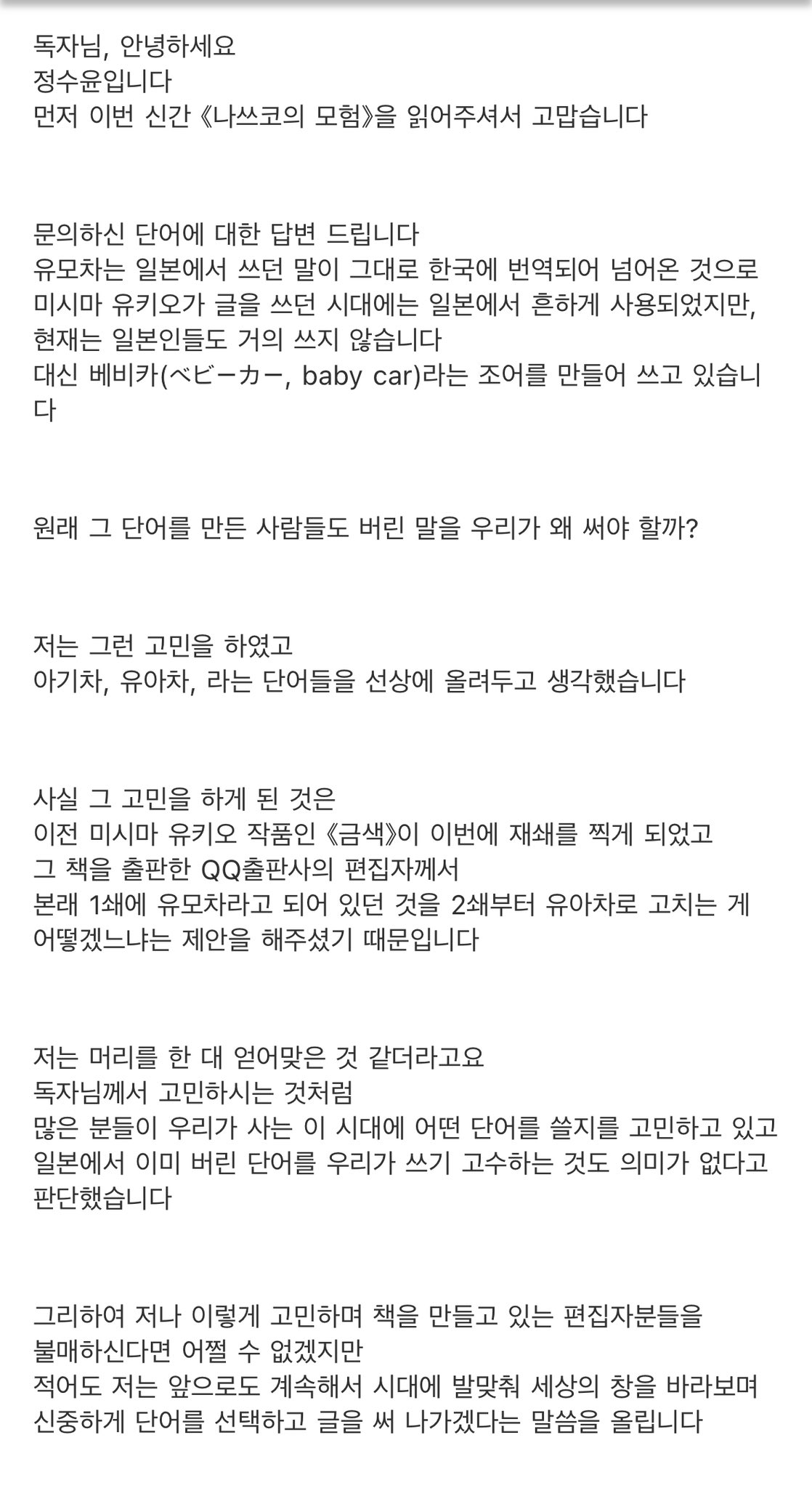 독자님, 안녕하세요
정수윤입니다
먼저 이번 신간 《나쓰코의 모험》을 읽어주셔서 고맙습니다

문의하신 단어에 대한 답변 드립니다
유모차는 일본에서 쓰던 말이 그대로 한국에 번역되어 넘어온 것으로
미시마 유키오가 글을 쓰던 시대에는 일본에서 흔하게 사용되었지만,
현재는 일본인들도 거의 쓰지 않습니다
대신 베비카(ベビーカー, baby car)라는 조어를 만들어 쓰고 있습니다

원래 그 단어를 만든 사람들도 버린 말을 우리가 왜 써야 할까?

저는 그런 고민을 하였고
아기차, 유아차, 라는 단어들을 선상에 올려두고 생각했습니다

사실 그 고민을 하게 된 것은
이전 미시마 유키오 작품인 《금색》이 이번에 재쇄를 찍게 되었고
그 책을 출판한 QQ출판사의 편집자께서
본래 1쇄에 유모차라고 되어 있던 것을 2쇄부터 유아차로 고치는 게
어떻겠느냐는 제안을 해주셨기 때문입니다

저는 머리를 한 대 얻어맞은 것 같더라고요
독자님께서 고민하시는 것처럼
많은 분들이 우리가 사는 이 시대에 어떤 단어를 쓸지를 고민하고 있고
일본에서 이미 버린 단어를 우리가 쓰기 고수하는 것도 의미가 없다고
판단했습니다

그리하여 저나 이렇게 고민하며 책을 만들고 있는 편집자분들을
불매하신다면 어쩔 수 없겠지만
적어도 저는 앞으로도 계속해서 시대에 발맞춰 세상의 창을 바라보며
신중하게 단어를 선택하고 글을 써 나가겠다는 말씀을 올립니다